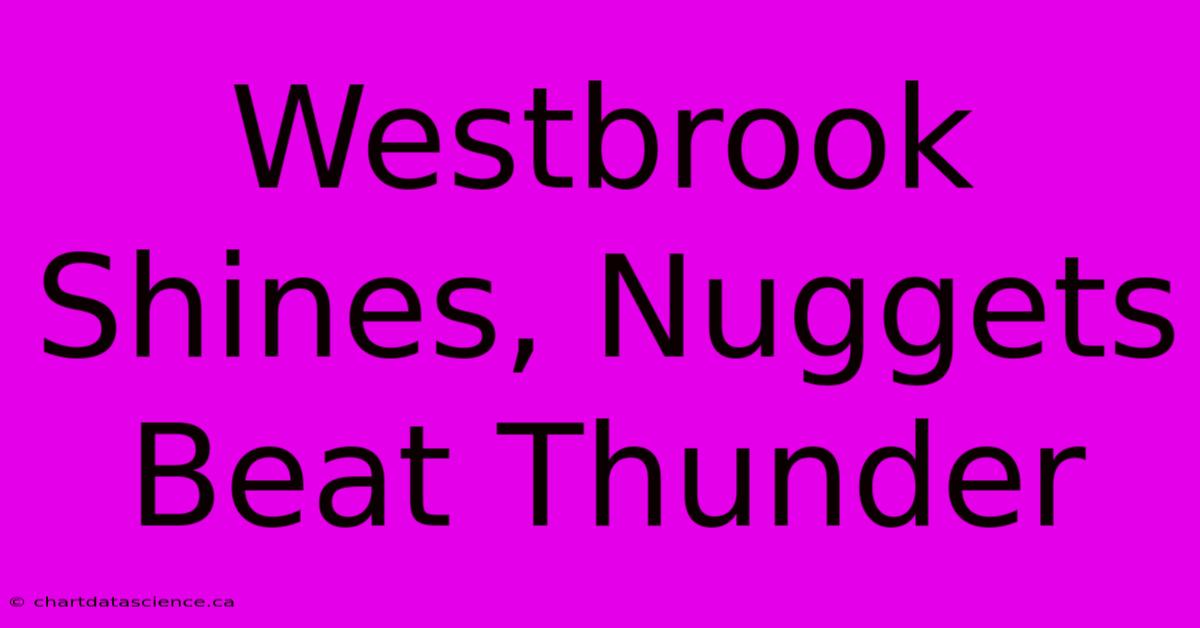 Westbrook Shines, Nuggets Beat Thunder

© chartdatascience.ca